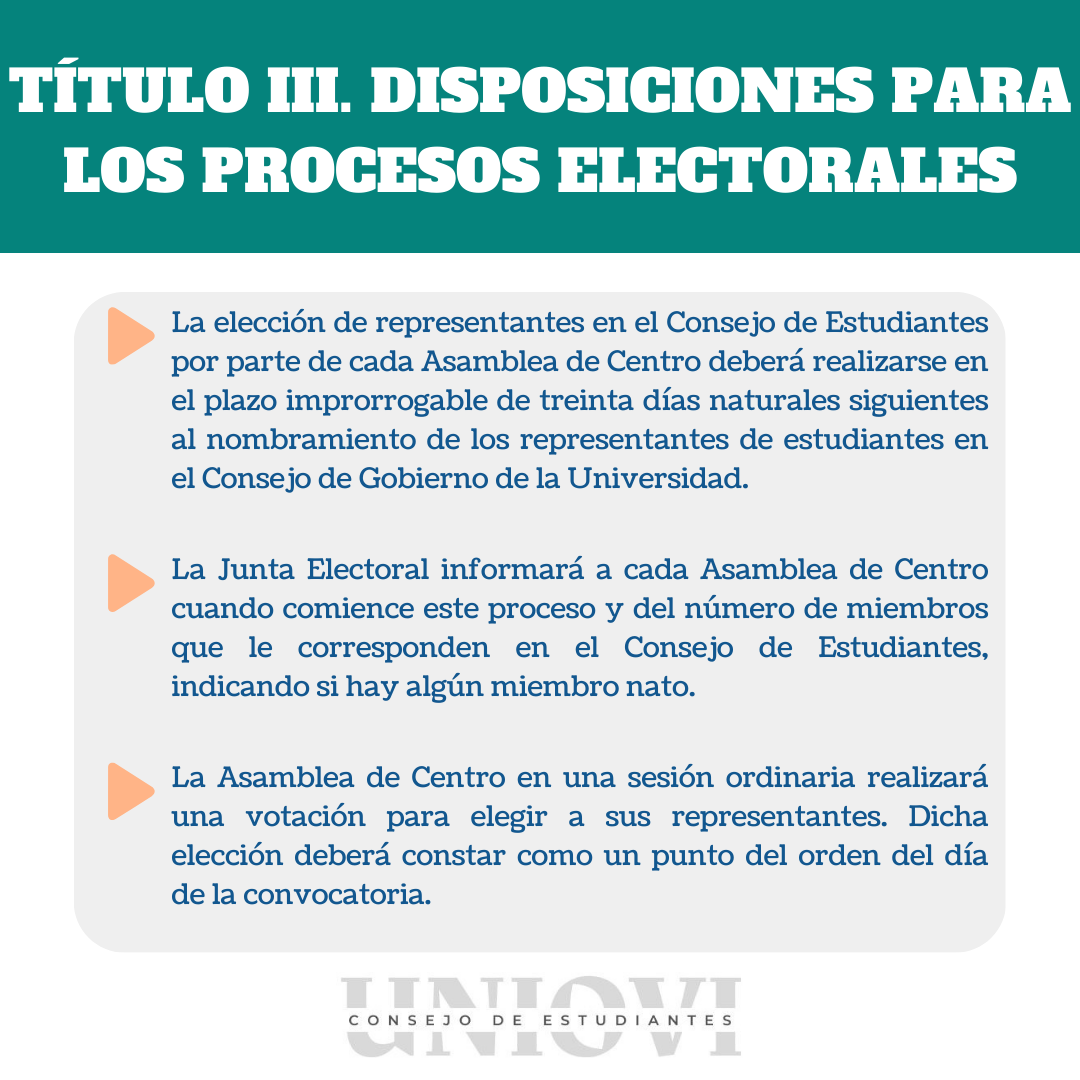 TÍTULO III. DISPOSICIONES PARA LOS PROCESOS ELECTORALES

La elección de representantes en el Consejo de Estudiantes por parte de cada Asamblea de Centro deberá realizarse en el plazo improrrogable de treinta días naturales siguientes al nombramiento de los representantes de estudiantes en el Consejo de Gobierno de la Universidad.

La Junta Electoral informará a cada Asamblea de Centro cuando comience este proceso y del número de miembros que le corresponden en el Consejo de Estudiantes, indicando si hay algún miembro nato.

La Asamblea de Centro en una sesión ordinaria realizará una votación para elegir a sus representantes. Dicha elección deberá constar como un punto del orden del día de la convocatoria.

UNIOVI
CONSEJO DE ESTUDIANTES